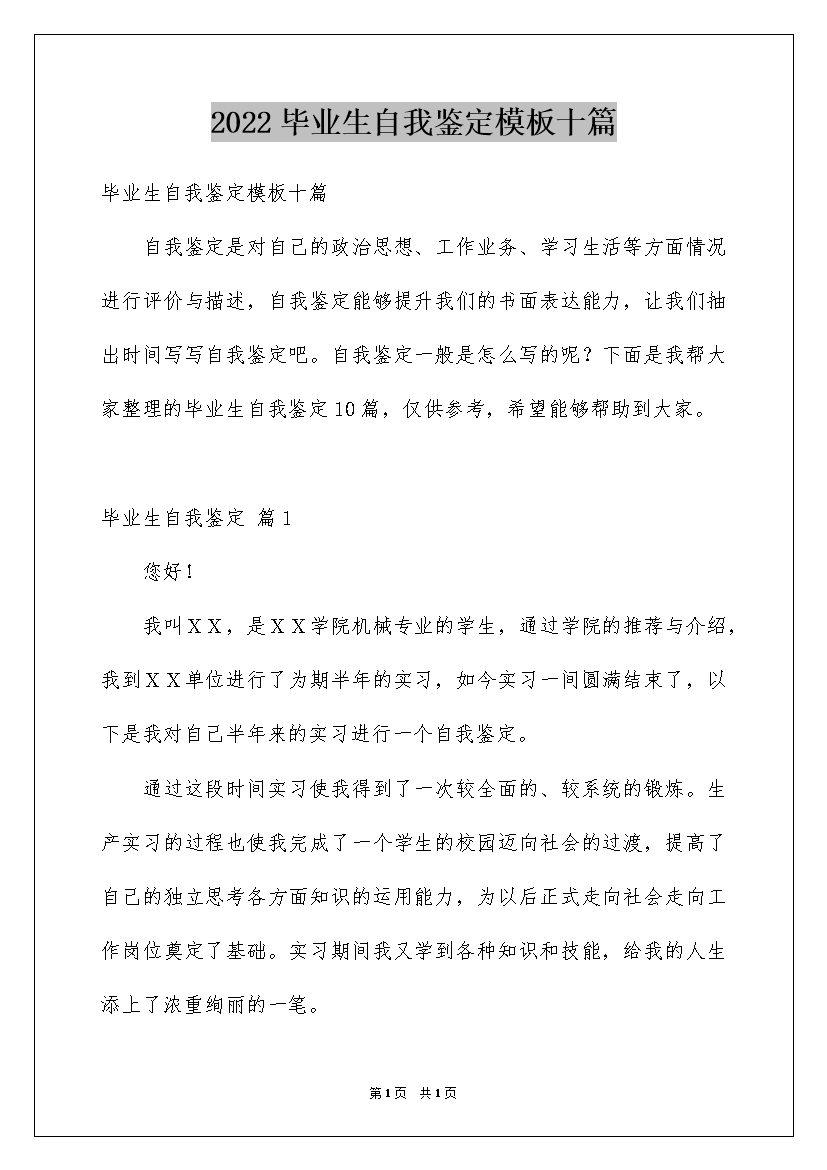 2022毕业生自我鉴定模板十篇

毕业生自我鉴定模板十篇

自我鉴定是对自己的政治思想、工作业务、学习生活等方面情况进行评价与描述，自我鉴定能够提升我们的书面表达能力，让我们抽出时间写写自我鉴定吧。自我鉴定一般是怎么写的呢？下面是我帮大家整理的毕业生自我鉴定10篇，仅供参考，希望能够帮助到大家。

毕业生自我鉴定 篇1

您好！

我叫ＸＸ，是ＸＸ学院机械专业的学生，通过学院的推荐与介绍，我到ＸＸ单位进行了为期半年的实习，如今实习一间圆满结束了，以下是我对自己半年来的实习进行一个自我鉴定。

通过这段时间实习使我得到了一次较全面的、较系统的锻炼。生产实习的过程也使我完成了一个学生的校园迈向社会的过渡，提高了自己的独立思考各方面知识的运用能力，为以后正式走向社会走向工作岗位奠定了基础。实习期间我又学到各种知识和技能，给我的人生添上了浓重绚丽的一笔。

第1页 共1页